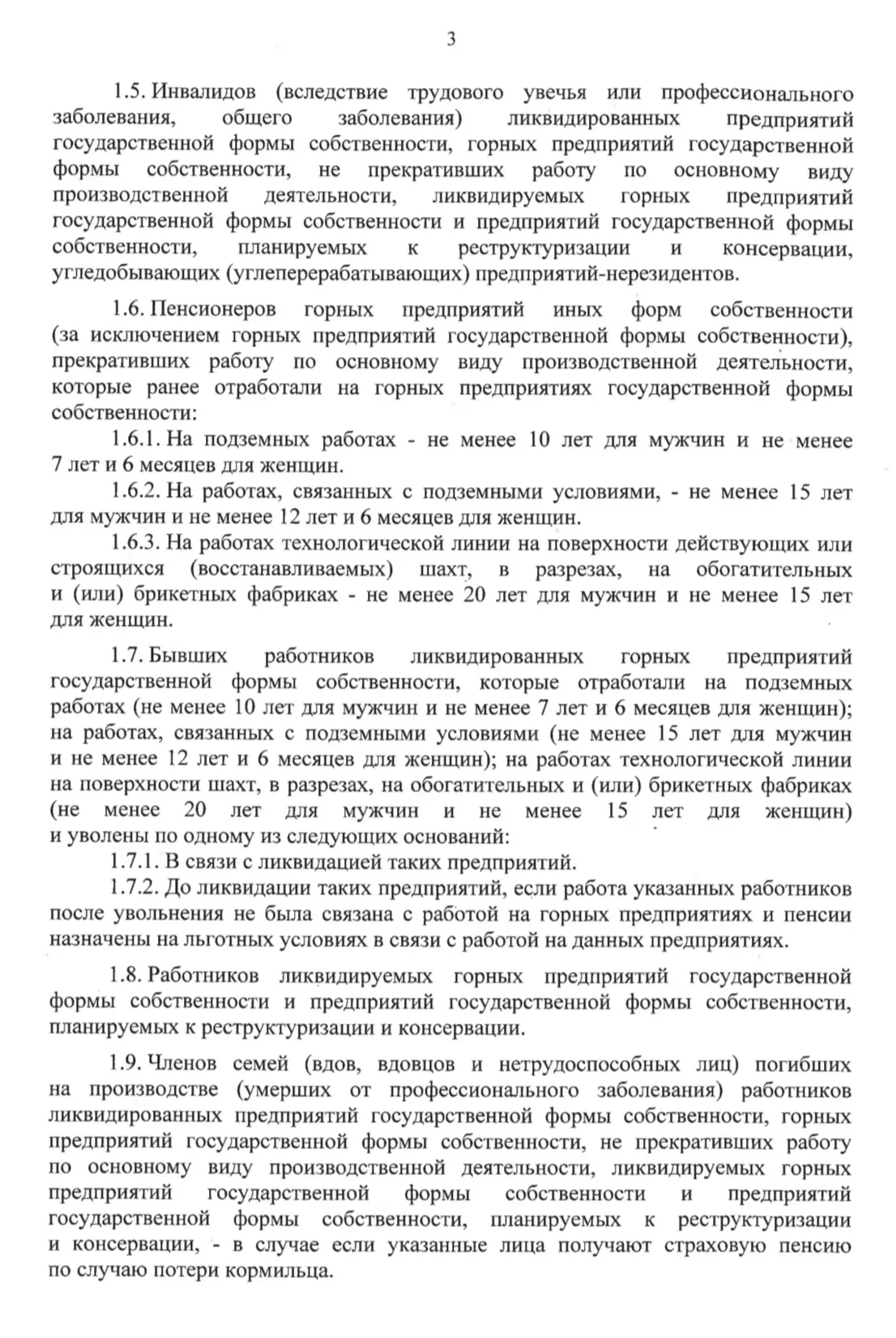 3

1.5. Инвалидов (вследствие трудового увечья или профессионального заболевания, общего заболевания) ликвидированных предприятий государственной формы собственности, горных предприятий государственной формы собственности, не прекративших работу по основному виду производственной деятельности, ликвидируемых горных предприятий государственной формы собственности и предприятий государственной формы собственности, планируемых к реструктуризации и консервации, угледобывающих (углеперерабатывающих) предприятий-нерезидентов.

1.6. Пенсионеров горных предприятий иных форм собственности (за исключением горных предприятий государственной формы собственности), прекративших работу по основному виду производственной деятельности, которые ранее отработали на горных предприятиях государственной формы собственности:

1.6.1. На подземных работах - не менее 10 лет для мужчин и не менее 7 лет и 6 месяцев для женщин.

1.6.2. На работах, связанных с подземными условиями, - не менее 15 лет для мужчин и не менее 12 лет и 6 месяцев для женщин.

1.6.3. На работах технологической линии на поверхности действующих или строящихся (восстанавливаемых) шахт, в разрезах, на обогатительных и (или) брикетных фабриках - не менее 20 лет для мужчин и не менее 15 лет для женщин.

1.7. Бывших работников ликвидированных горных предприятий государственной формы собственности, которые отработали на подземных работах (не менее 10 лет для мужчин и не менее 7 лет и 6 месяцев для женщин); на работах, связанных с подземными условиями (не менее 15 лет для мужчин и не менее 12 лет и 6 месяцев для женщин); на работах технологической линии на поверхности шахт, в разрезах, на обогатительных и (или) брикетных фабриках (не менее 20 лет для мужчин и не менее 15 лет для женщин) и уволены по одному из следующих оснований:

1.7.1. В связи с ликвидацией таких предприятий.

1.7.2. До ликвидации таких предприятий, если работа указанных работников после увольнения не была связана с работой на горных предприятиях и пенсии назначены на льготных условиях в связи с работой на данных предприятиях.

1.8. Работников ликвидируемых горных предприятий государственной формы собственности и предприятий государственной формы собственности, планируемых к реструктуризации и консервации.

1.9. Членов семей (вдов, вдовцов и нетрудоспособных лиц) погибших на производстве (умерших от профессионального заболевания) работников ликвидированных предприятий государственной формы собственности, горных предприятий государственной формы собственности, не прекративших работу по основному виду производственной деятельности, ликвидируемых горных предприятий государственной формы собственности и предприятий государственной формы собственности, планируемых к реструктуризации и консервации, - в случае если указанные лица получают страховую пенсию по случаю потери кормильца.